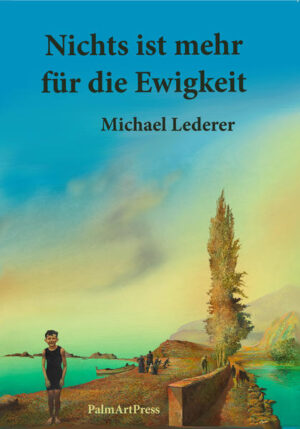 Nichts ist mehr für die Ewigkeit

Michael Lederer

PalmArtPress